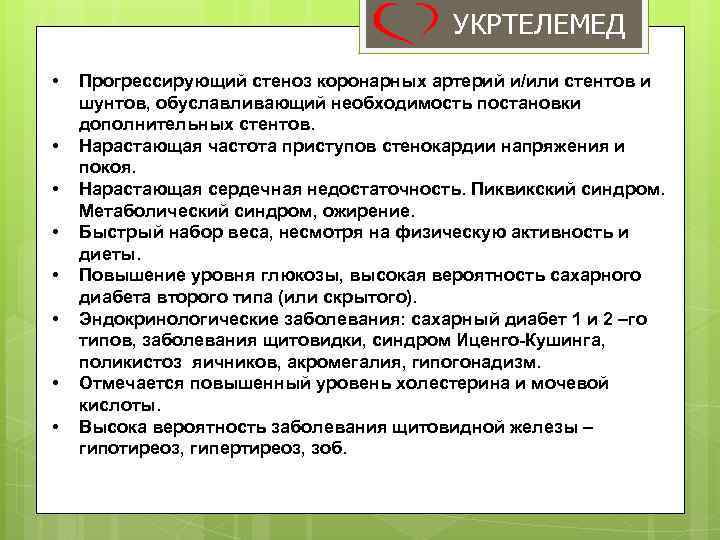 УКРТЕЛЕМЕД

• Прогрессирующий стеноз коронарных артерий и/или стентов и шунтов, обуславливающий необходимость постановки дополнительных стентов.
• Нарастающая частота приступов стенокардии напряжения и покоя.
• Нарастающая сердечная недостаточность. Пиквикский синдром. Метаболический синдром, ожирение.
• Быстрый набор веса, несмотря на физическую активность и диеты.
• Повышение уровня глюкозы, высокая вероятность сахарного диабета второго типа (или скрытого).
• Эндокринологические заболевания: сахарный диабет 1 и 2 –го типов, заболевания щитовидки, синдром Иценго-Кушинга, поликистоз яичников, акромегалия, гипогонадизм.
• Отмечается повышенный уровень холестерина и мочевой кислоты.
• Высока вероятность заболевания щитовидной железы – гипотиреоз, гипертиреоз, зоб.